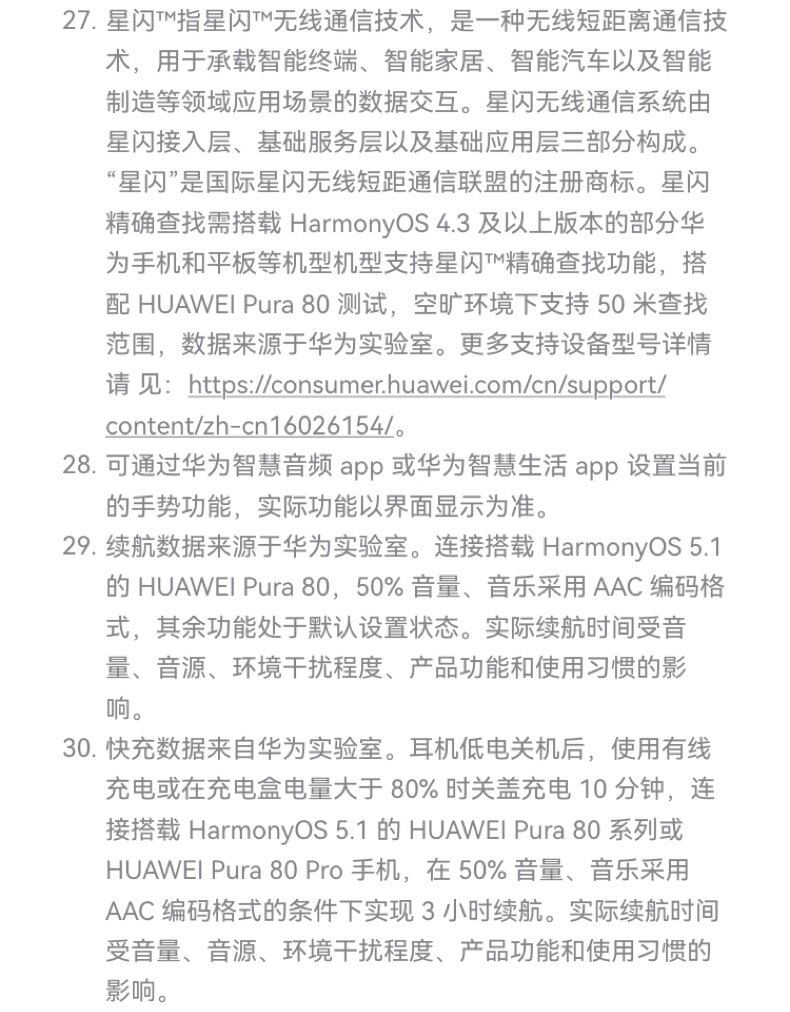 27. 星闪™指星闪™无线通信技术，是一种无线短距离通信技术，用于承载智能终端、智能家居、智能汽车以及智能制造等领域应用场景的数据交互。星闪无线通信系统由星闪接入层、基础服务层以及基础应用层三部分构成。“星闪”是国际星闪无线短距通信联盟的注册商标。星闪精确查找需搭载 HarmonyOS 4.3 及以上版本的部分华为手机和平板等机型机型支持星闪™精确查找功能，搭配 HUAWEI Pura 80 测试，空旷环境下支持 50 米查找范围，数据来源于华为实验室。更多支持设备型号详情请 见：https://consumer.huawei.com/cn/support/content/zh-cn16026154/。

28. 可通过华为智慧音频 app 或华为智慧生活 app 设置当前的手势功能，实际功能以界面显示为准。

29. 续航数据来源于华为实验室。连接搭载 HarmonyOS 5.1 的 HUAWEI Pura 80，50% 音量、音乐采用 AAC 编码格式，其余功能处于默认设置状态。实际续航时间受音量、音源、环境干扰程度、产品功能和使用习惯的影响。

30. 快充数据来自华为实验室。耳机低电关机后，使用有线充电或在充电盒电量大于 80% 时关盖充电 10 分钟，连接搭载 HarmonyOS 5.1 的 HUAWEI Pura 80 系列或 HUAWEI Pura 80 Pro 手机，在 50% 音量、音乐采用 AAC 编码格式的条件下实现 3 小时续航。实际续航时间受音量、音源、环境干扰程度、产品功能和使用习惯的影响。